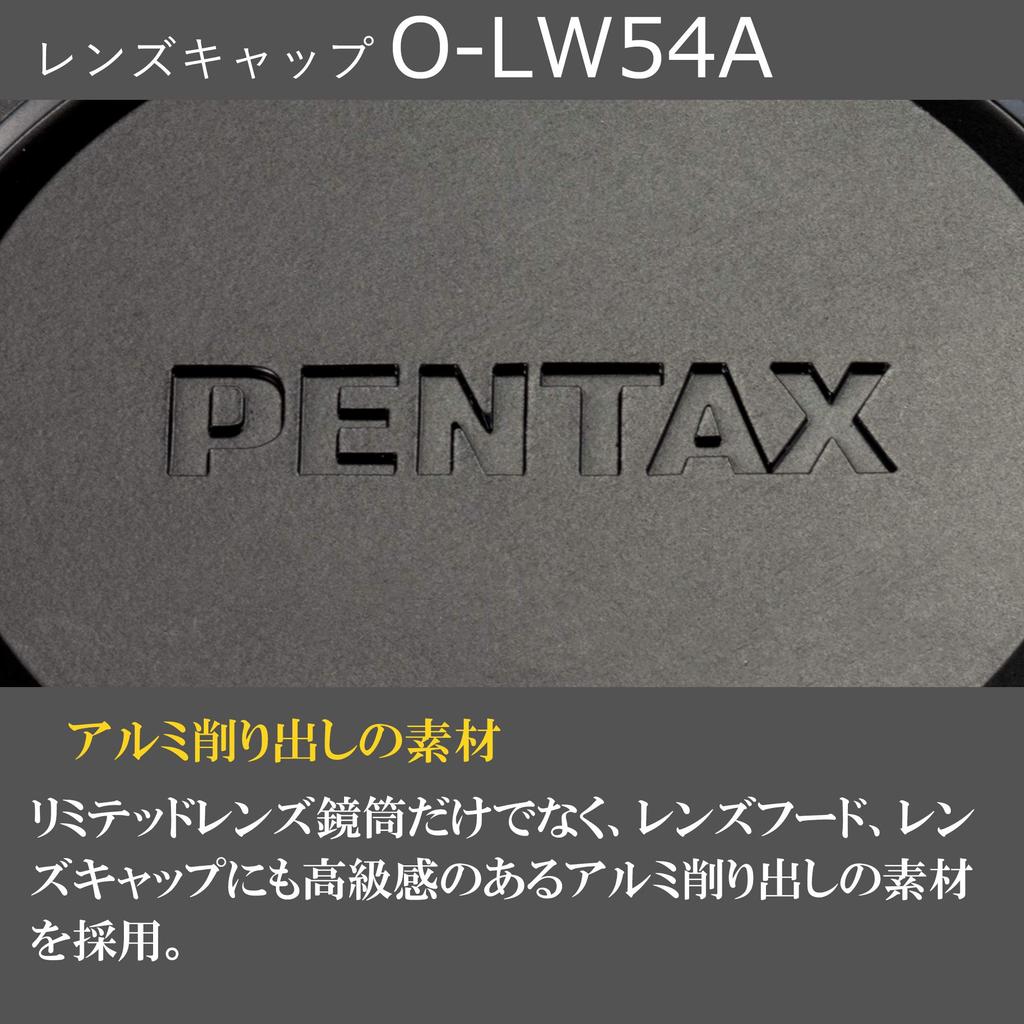 レンズキャップ O-LW54A

PENTAX

アルミ削り出しの素材

リミテッドレンズ鏡筒だけでなく、レンズフード、レンズキャップにも高級感のあるアルミ削り出しの素材を採用。